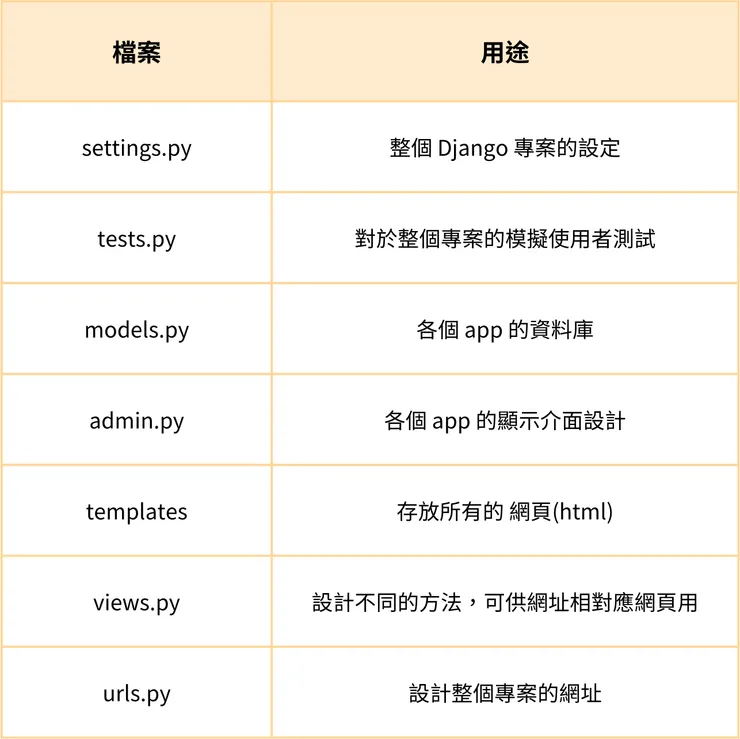 | 檔案 | 用途 |
|---|---|
| settings.py | 整個 Django 專案的設定 |
| tests.py | 對於整個專案的模擬使用者測試 |
| models.py | 各個 app 的資料庫 |
| admin.py | 各個 app 的顯示介面設計 |
| templates | 存放所有的 網頁(html) |
| views.py | 設計不同的方法，可供網址相對應網頁用 |
| urls.py | 設計整個專案的網址 |